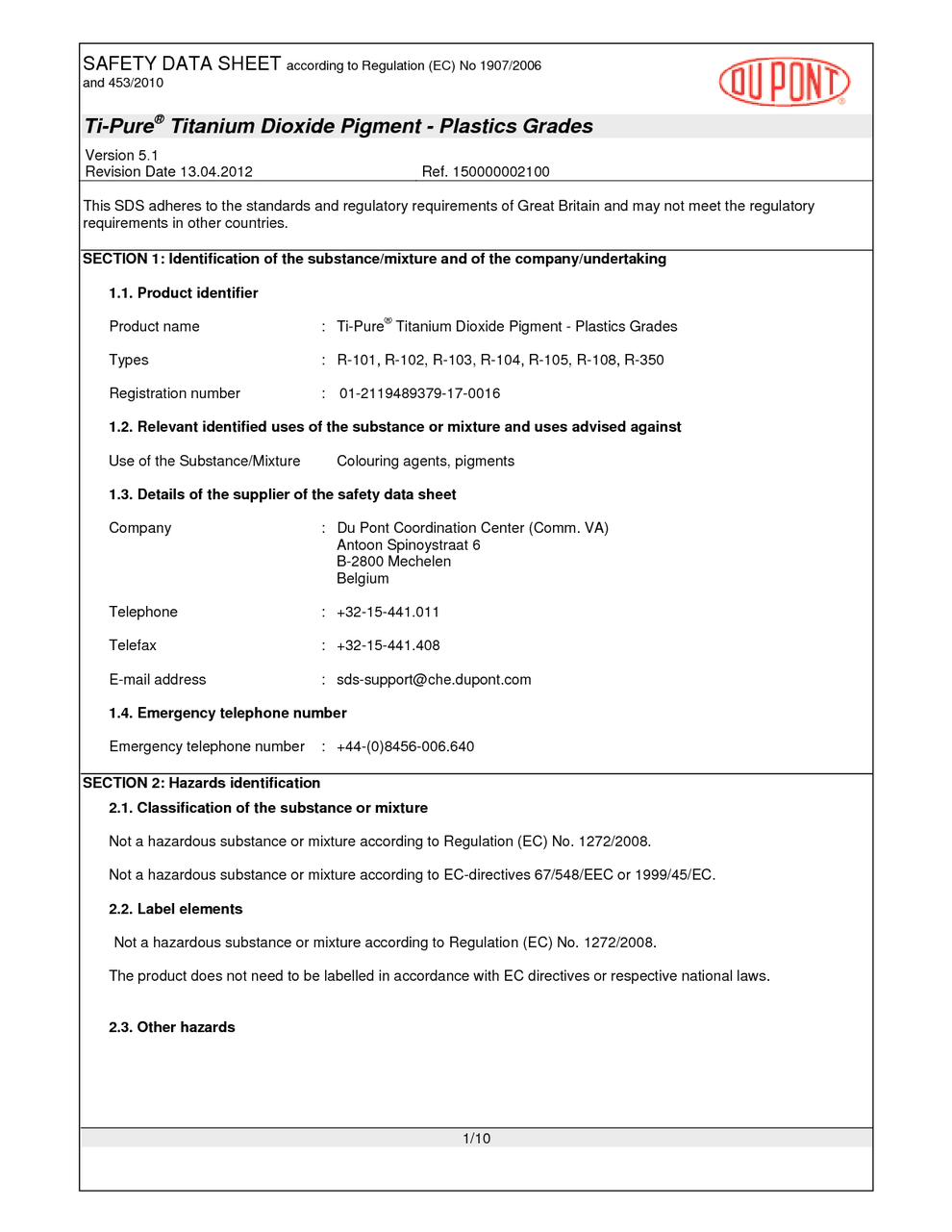 SAFETY DATA SHEET according to Regulation (EC) No 1907/2006 and 453/2010

DU PONT®

Ti-Pure® Titanium Dioxide Pigment - Plastics Grades

Version 5.1
Revision Date 13.04.2012 Ref. 150000002100

This SDS adheres to the standards and regulatory requirements of Great Britain and may not meet the regulatory requirements in other countries.

SECTION 1: Identification of the substance/mixture and of the company/undertaking

1.1. Product identifier

Product name : Ti-Pure® Titanium Dioxide Pigment - Plastics Grades

Types : R-101, R-102, R-103, R-104, R-105, R-108, R-350

Registration number : 01-2119489379-17-0016

1.2. Relevant identified uses of the substance or mixture and uses advised against

Use of the Substance/Mixture Colouring agents, pigments

1.3. Details of the supplier of the safety data sheet

Company : Du Pont Coordination Center (Comm. VA)
Antoon Spinoystraat 6
B-2800 Mechelen
Belgium

Telephone : +32-15-441.011

Telefax : +32-15-441.408

E-mail address : sds-support@che.dupont.com

1.4. Emergency telephone number

Emergency telephone number : +44-(0)8456-006.640

SECTION 2: Hazards identification

2.1. Classification of the substance or mixture

Not a hazardous substance or mixture according to Regulation (EC) No. 1272/2008.

Not a hazardous substance or mixture according to EC-directives 67/548/EEC or 1999/45/EC.

2.2. Label elements

Not a hazardous substance or mixture according to Regulation (EC) No. 1272/2008.

The product does not need to be labelled in accordance with EC directives or respective national laws.

2.3. Other hazards

1/10